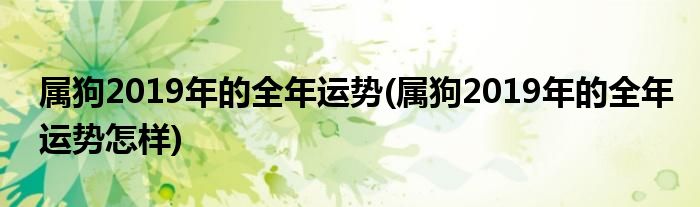 属狗2019年的全年运势(属狗2019年的全年运势怎样)